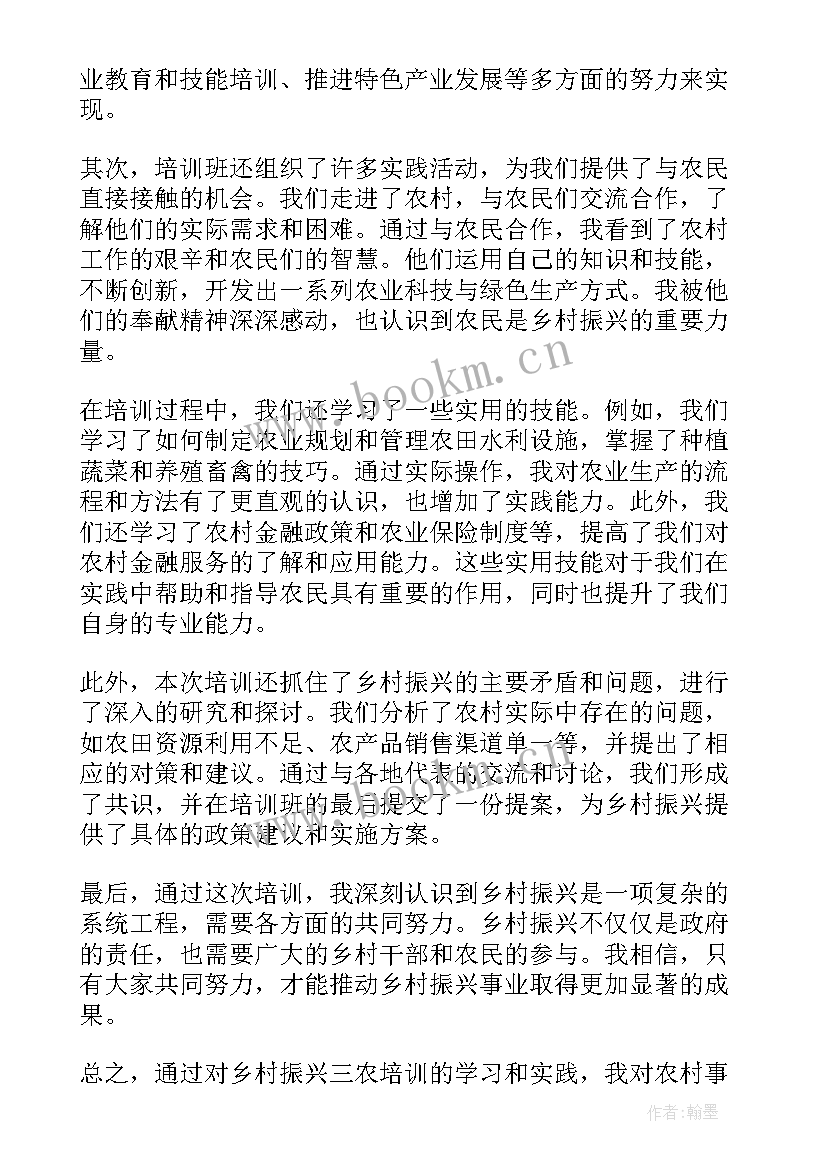 业教育和技能培训、推进特色产业发展等多方面的努力来实现。

其次，培训班还组织了许多实践活动，为我们提供了与农民直接接触的机会。我们走进了农村，与农民们交流合作，了解他们的实际需求和困难。通过与农民合作，我看到了农村工作的艰辛和农民们的智慧。他们运用自己的知识和技能，不断创新，开发出一系列农业科技与绿色生产方式。我被他们的奉献精神深深感动，也认识到农民是乡村振兴的重要力量。

在培训过程中，我们还学习了一些实用的技能。例如，我们学习了如何制定农业规划和管理农田水利设施，掌握了种植蔬菜和养殖畜禽的技巧。通过实际操作，我对农业生产的流程和方法有了更直观的认识，也增加了实践能力。此外，我们还学习了农村金融政策和农业保险制度等，提高了我们对农村金融服务的了解和应用能力。这些实用技能对于我们在实践中帮助和指导农民具有重要的作用，同时也提升了我们自身的专业能力。

此外，本次培训还抓住了乡村振兴的主要矛盾和问题，进行了深入的研究和探讨。我们分析了农村实际中存在的问题，如农田资源利用不足、农产品销售渠道单一等，并提出了相应的对策和建议。通过与各地代表的交流和讨论，我们形成了共识，并在培训班的最后提交了一份提案，为乡村振兴提供了具体的政策建议和实施方案。

最后，通过这次培训，我深刻认识到乡村振兴是一项复杂的系统工程，需要各方面的共同努力。乡村振兴不仅仅是政府的责任，也需要广大的乡村干部和农民的参与。我相信，只有大家共同努力，才能推动乡村振兴事业取得更加显著的成果。

总之，通过对乡村振兴三农培训的学习和实践，我对农村事

www.bookm.cn

作者：翰墨